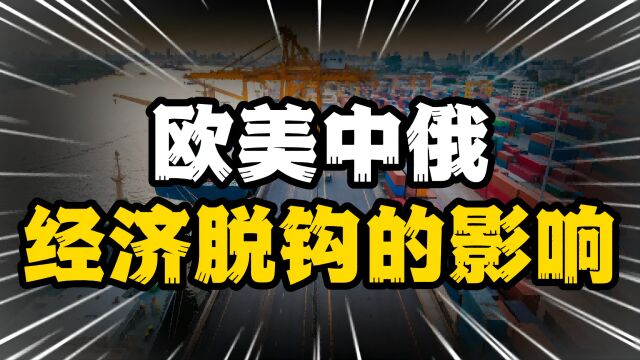 欧美中俄
经济脱钩的影响